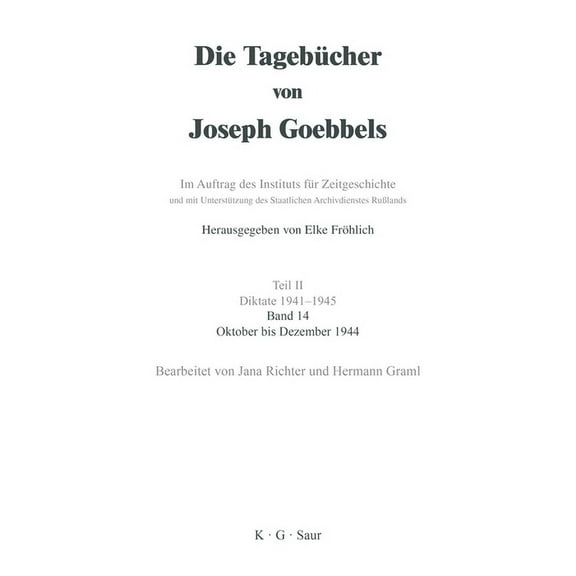 Die Tagebücher
von
Joseph Goebbels

Im Auftrag des Instituts für Zeitgeschichte
und mit Unterstützung des Staatlichen Archivdienstes Rußlands

Herausgegeben von Elke Fröhlich

Teil II
Diktate 1941–1945
Band 14
Oktober bis Dezember 1944

Bearbeitet von Jana Richter und Hermann Graml

K · G · Saur